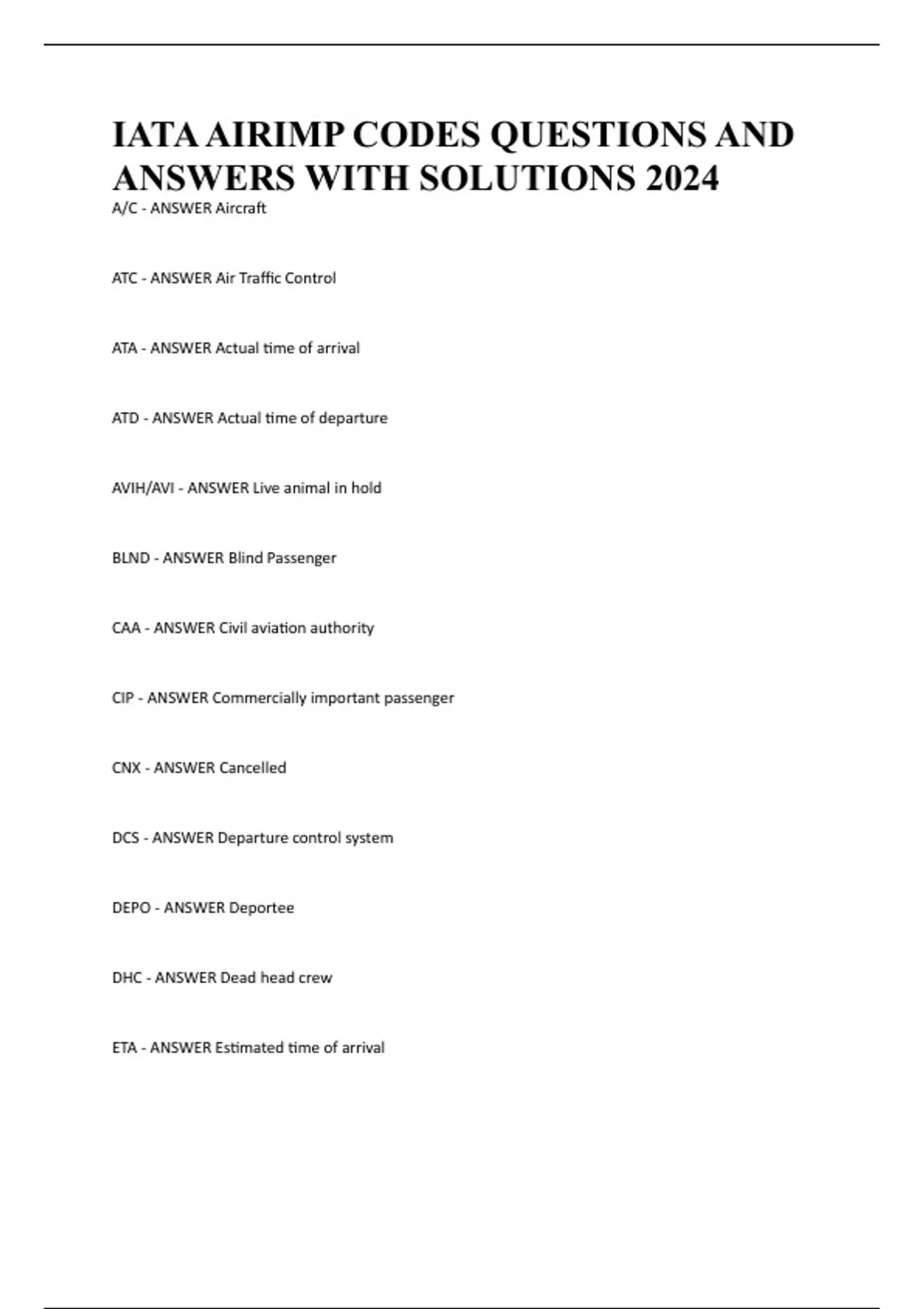 IATA AIRIMP CODES QUESTIONS AND ANSWERS WITH SOLUTIONS 2024

A/C - ANSWER Aircraft

ATC - ANSWER Air Traffic Control

ATA - ANSWER Actual time of arrival

ATD - ANSWER Actual time of departure

AVIH/AVI - ANSWER Live animal in hold

BLND - ANSWER Blind Passenger

CAA - ANSWER Civil aviation authority

CIP - ANSWER Commercially important passenger

CNX - ANSWER Cancelled

DCS - ANSWER Departure control system

DEPO - ANSWER Deportee

DHC - ANSWER Dead head crew

ETA - ANSWER Estimated time of arrival